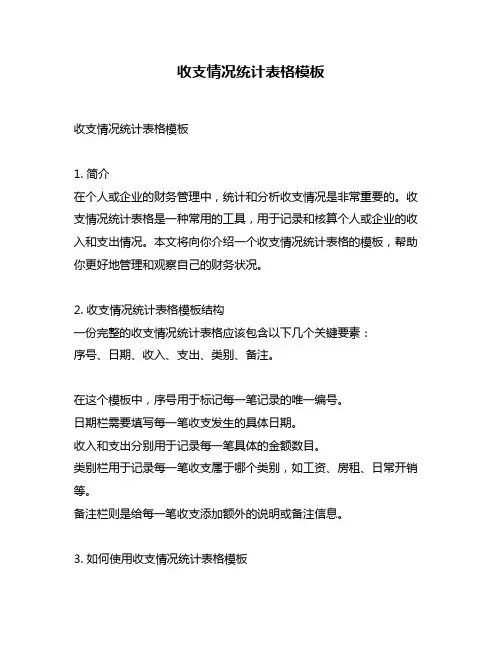 收支情况统计表格模板

收支情况统计表格模板

1. 简介
在个人或企业的财务管理中，统计和分析收支情况是非常重要的。收支情况统计表格是一种常用的工具，用于记录和核算个人或企业的收入和支出情况。本文将向你介绍一个收支情况统计表格的模板，帮助你更好地管理和观察自己的财务状况。

2. 收支情况统计表格模板结构
一份完整的收支情况统计表格应该包含以下几个关键要素：
序号、日期、收入、支出、类别、备注。

在这个模板中，序号用于标记每一笔记录的唯一编号。
日期栏需要填写每一笔收支发生的具体日期。
收入和支出分别用于记录每一笔具体的金额数目。
类别栏用于记录每一笔收支属于哪个类别，如工资、房租、日常开销等。
备注栏则是给每一笔收支添加额外的说明或备注信息。

3. 如何使用收支情况统计表格模板